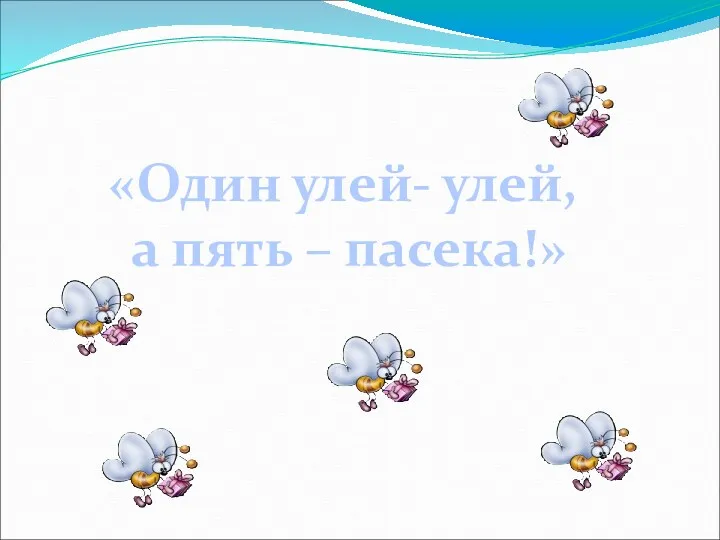 «Один улей- улей,
а пять – пасека!»